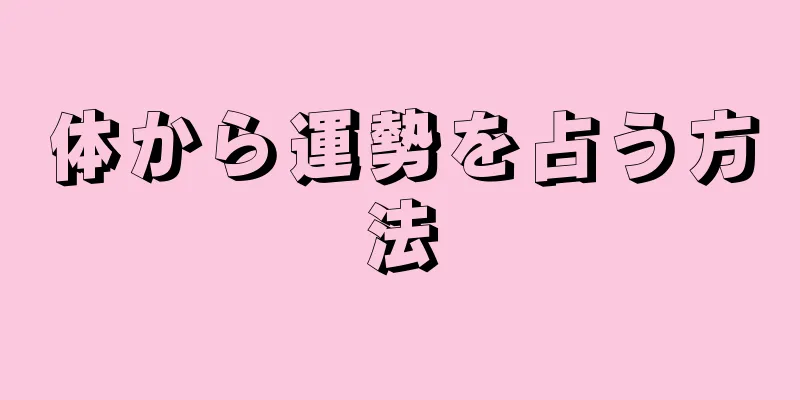 体から運勢を占う方法